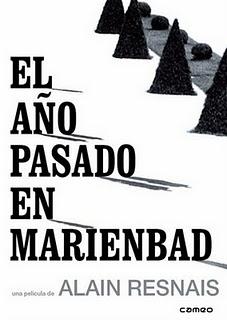 EL AÑO PASADO EN MARIENBAD

una película de ALAIN RESNAIS

cameo